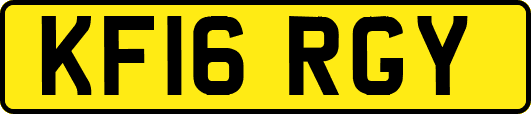 KF16 RGY